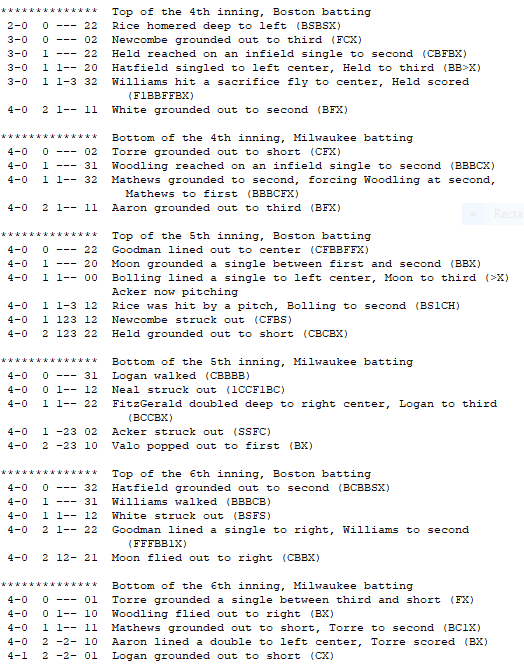 ************** Top of the 4th inning, Boston batting
2-0 0 --- 22 Rice homered deep to left (BSBSX)
3-0 0 --- 02 Newcombe grounded out to third (FCX)
3-0 1 --- 22 Held reached on an infield single to second (CBFBX)
3-0 1 1-- 20 Hatfield singled to left center, Held to third (BB>X)
3-0 1 1-3 32 Williams hit a sacrifice fly to center, Held scored (F1BBFFBX)
4-0 2 1-- 11 White grounded out to second (BFX)

************** Bottom of the 4th inning, Milwaukee batting
4-0 0 --- 02 Torre grounded out to short (CFX)
4-0 1 --- 31 Woodling reached on an infield single to second (BBBCX)
4-0 1 1-- 32 Mathews grounded to second, forcing Woodling at second, Mathews to first (BBBCFX)
4-0 2 1-- 11 Aaron grounded out to third (BFX)

Recta

************** Top of the 5th inning, Boston batting
4-0 0 --- 22 Goodman lined out to center (CFBBFFX)
4-0 1 --- 20 Moon grounded a single between first and second (BBX)
4-0 1 1-- 00 Bolling lined a single to left center, Moon to third (>X)
Acker now pitching
4-0 1 1-3 12 Rice was hit by a pitch, Bolling to second (BS1CH)
4-0 1 123 12 Newcombe struck out (CFBS)
4-0 2 123 22 Held grounded out to short (CBCBX)

************** Bottom of the 5th inning, Milwaukee batting
4-0 0 --- 31 Logan walked (CBBBB)
4-0 0 1-- 12 Neal struck out (1CCF1BC)
4-0 1 1-- 22 FitzGerald doubled deep to right center, Logan to third (BCCBX)
4-0 1 -23 02 Acker struck out (SSFC)
4-0 2 -23 10 Valo popped out to first (BX)

************** Top of the 6th inning, Boston batting
4-0 0 --- 32 Hatfield grounded out to second (BCBBSX)
4-0 1 --- 31 Williams walked (BBBCB)
4-0 1 1-- 12 White struck out (BSFS)
4-0 2 1-- 22 Goodman lined a single to right, Williams to second (FFFBB1X)
4-0 2 12- 21 Moon flied out to right (CBBX)

************** Bottom of the 6th inning, Milwaukee batting
4-0 0 --- 01 Torre grounded a single between third and short (FX)
4-0 0 1-- 10 Woodling flied out to right (BX)
4-0 1 1-- 11 Mathews grounded out to short, Torre to second (BC1X)
4-0 2 -2- 10 Aaron lined a double to left center, Torre scored (BX)
4-1 2 -2- 01 Logan grounded out to short (CX)